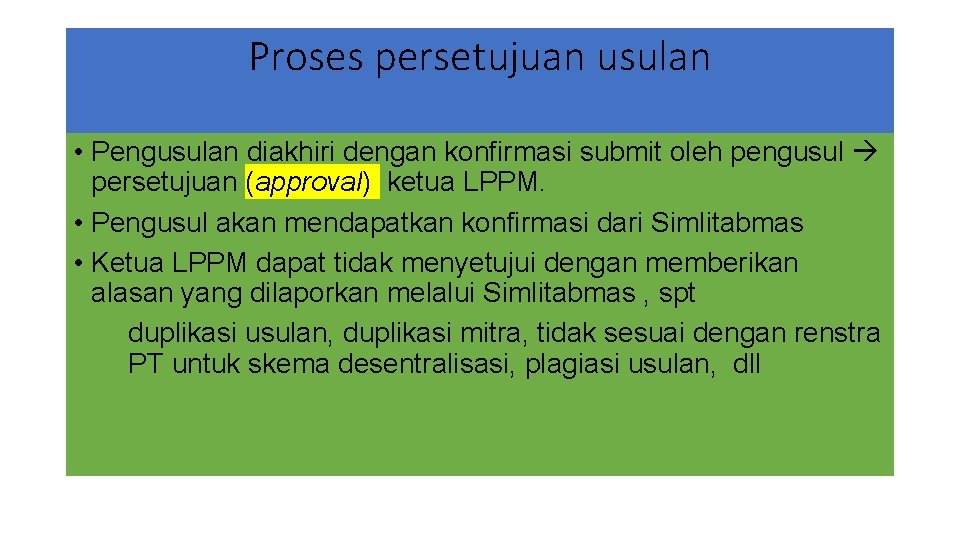 Proses persetujuan usulan

• Pengusulan diakhiri dengan konfirmasi submit oleh pengusul → persetujuan (approval) ketua LPPM.
• Pengusul akan mendapatkan konfirmasi dari Simlitabmas
• Ketua LPPM dapat tidak menyetujui dengan memberikan alasan yang dilaporkan melalui Simlitabmas , spt

duplikasi usulan, duplikasi mitra, tidak sesuai dengan renstra PT untuk skema desentralisasi, plagiasi usulan, dll